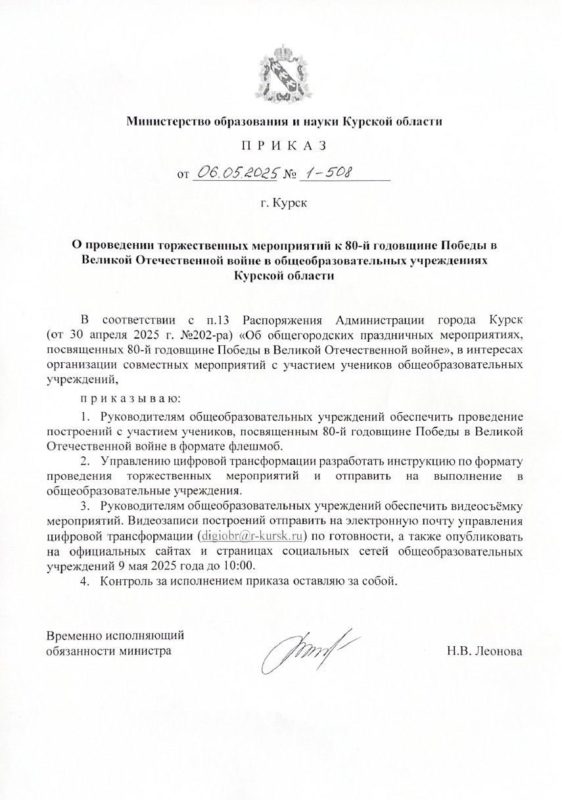 Министерство образования и науки Курской области

П Р И К А З

от 06.05.2025 № 1-508

г. Курск

О проведении торжественных мероприятий к 80-й годовщине Победы в Великой Отечественной войне в общеобразовательных учреждениях Курской области

В соответствии с п.13 Распоряжения Администрации города Курск (от 30 апреля 2025 г. №202-ра) «Об общегородских праздничных мероприятиях, посвященных 80-й годовщине Победы в Великой Отечественной войне», в интересах организации совместных мероприятий с участием учеников общеобразовательных учреждений,

п р и к а з ы в а ю:

1. Руководителям общеобразовательных учреждений обеспечить проведение построений с участием учеников, посвященным 80-й годовщине Победы в Великой Отечественной войне в формате флешмоб.

2. Управлению цифровой трансформации разработать инструкцию по формату проведения торжественных мероприятий и отправить на выполнение в общеобразовательные учреждения.

3. Руководителям общеобразовательных учреждений обеспечить видеосъёмку мероприятий. Видеозаписи построений отправить на электронную почту управления цифровой трансформации (digiobr@r-kursk.ru) по готовности, а также опубликовать на официальных сайтах и страницах социальных сетей общеобразовательных учреждений 9 мая 2025 года до 10:00.

4. Контроль за исполнением приказа оставляю за собой.

Временно исполняющий обязанности министра

Н.В. Леонова